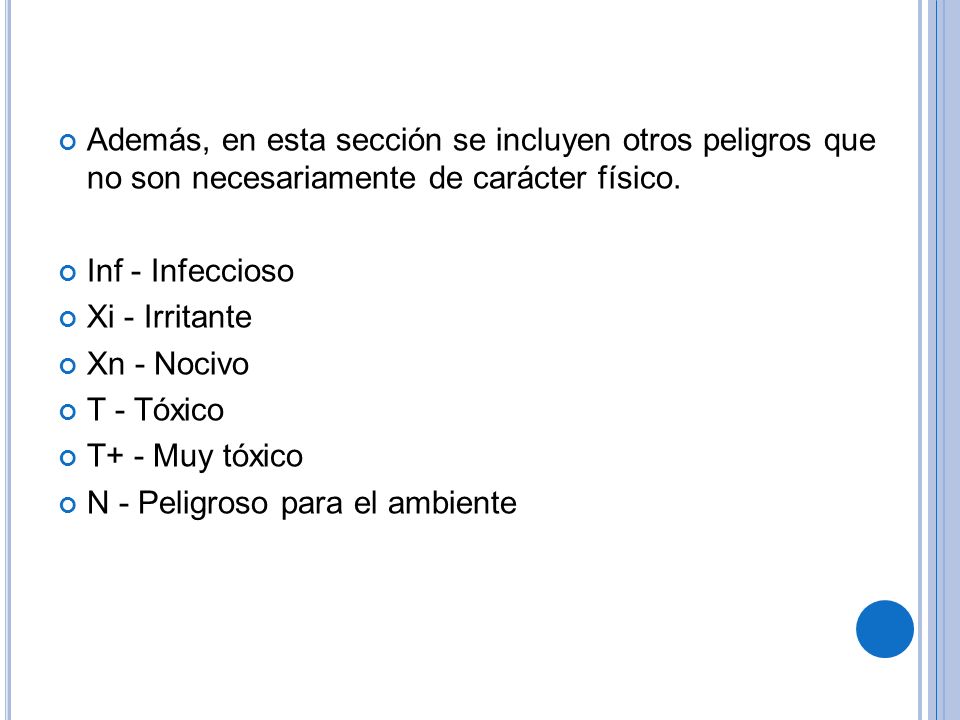 Además, en esta sección se incluyen otros peligros que no son necesariamente de carácter físico.

Inf - Infeccioso
Xi - Irritante
Xn - Nocivo
T - Tóxico
T+ - Muy tóxico
N - Peligroso para el ambiente